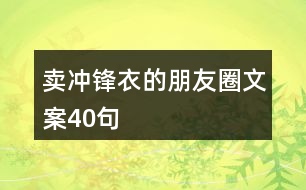 卖冲锋衣的朋友圈文案40句